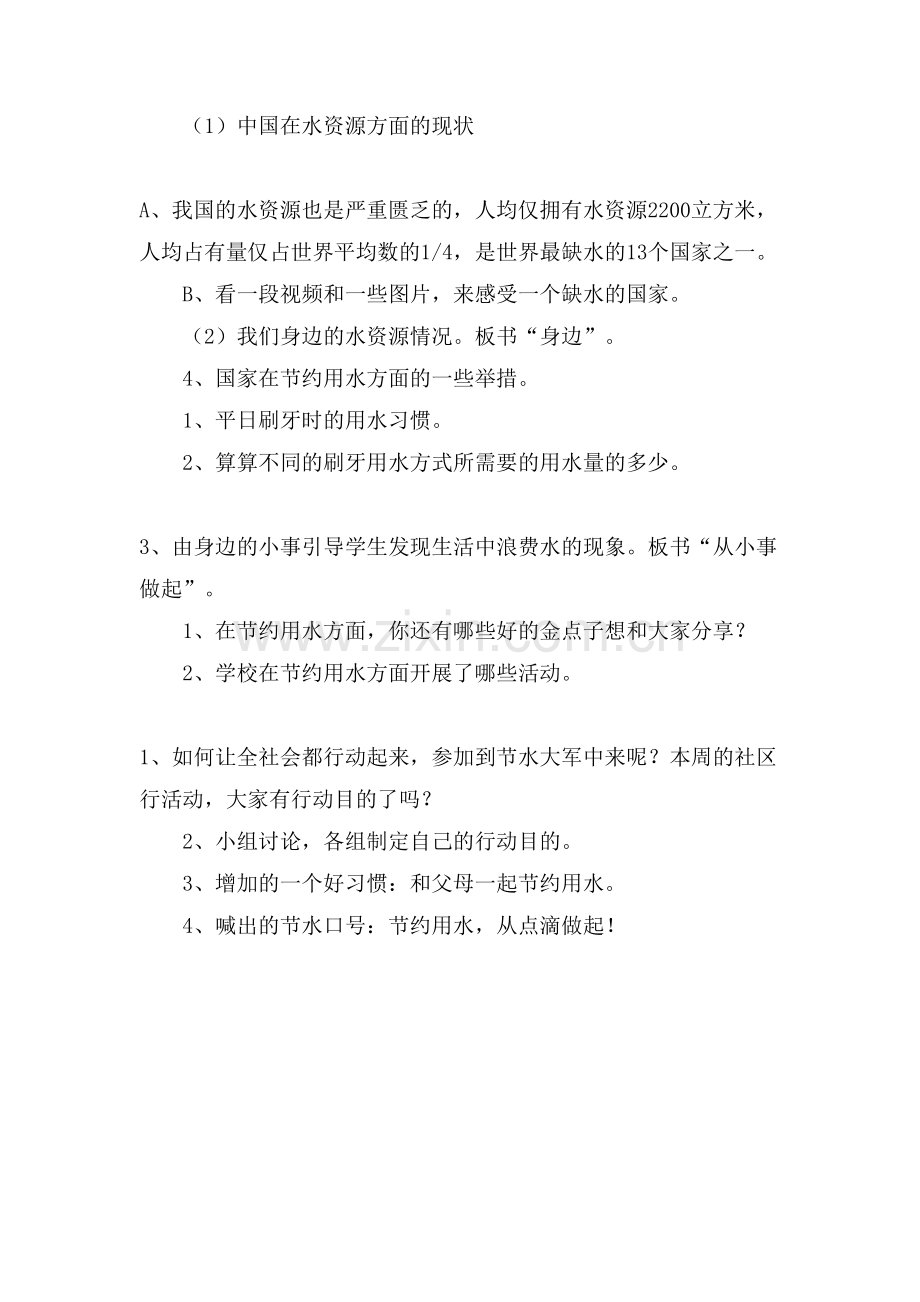 （1）中国在水资源方面的现状

A、我国的水资源也是严重匮乏的，人均仅拥有水资源2200立方米，人均占有量仅占世界平均数的1/4，是世界最缺水的13个国家之一。

B、看一段视频和一些图片，来感受一个缺水的国家。

（2）我们身边的水资源情况。板书“身边”。

4、国家在节约用水方面的一些举措。

1、平日刷牙时的用水习惯。

2、算算不同的刷牙用水方式所需要的用水量的多少。

3、由身边的小事引导学生发现生活中浪费水的现象。板书“从小事做起”。

1、在节约用水方面，你还有哪些好的金点子想和大家分享？

2、学校在节约用水方面开展了哪些活动。

1、如何让全社会都行动起来，参加到节水大军中来呢？本周的社区行活动，大家有行动目的了吗？

2、小组讨论，各组制定自己的行动目的。

3、增加的一个好习惯：和父母一起节约用水。

4、喊出的节水口号：节约用水，从点滴做起！

www.zixin.com.cn